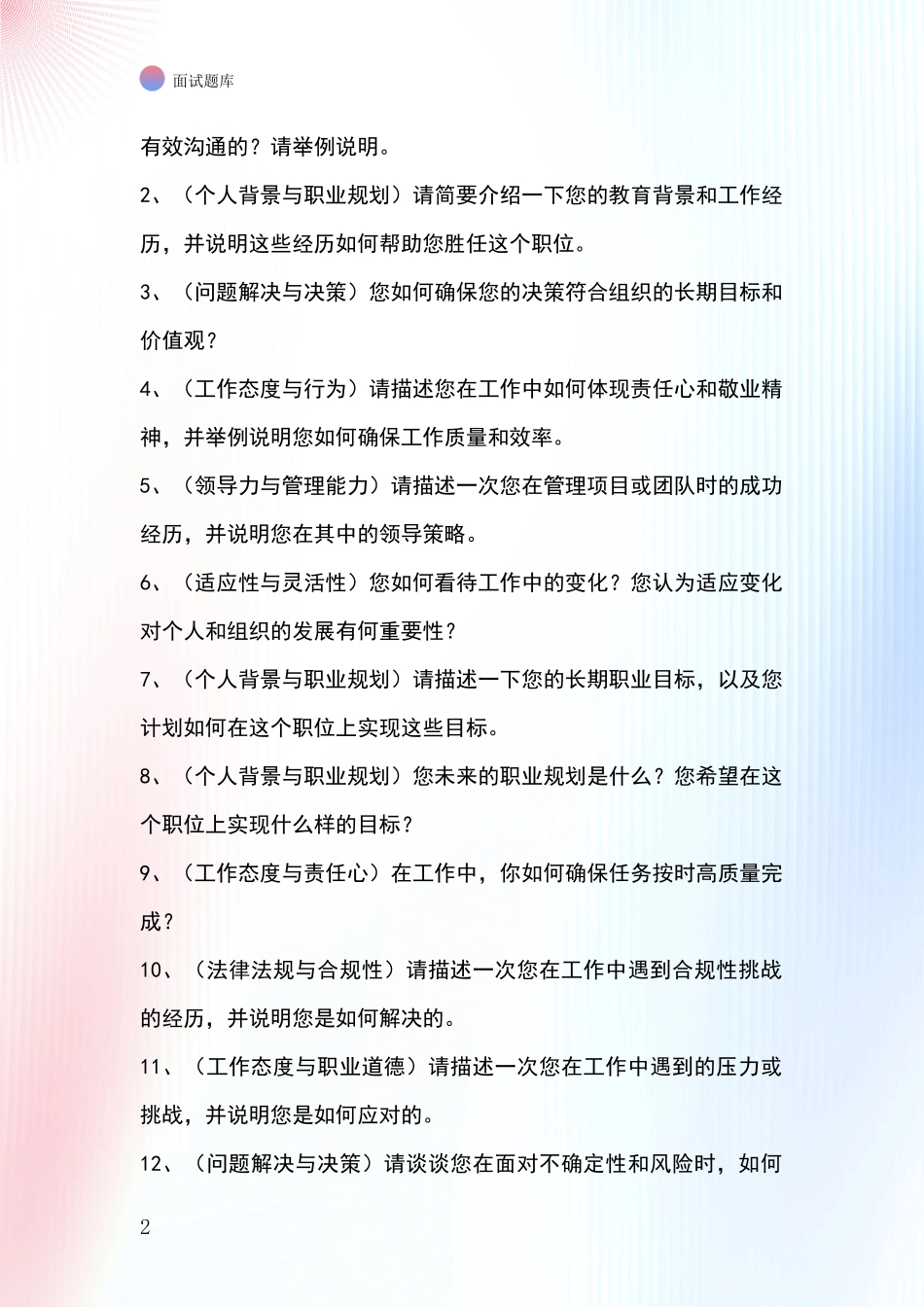 面试题库

有效沟通的？请举例说明。

2、（个人背景与职业规划）请简要介绍一下您的教育背景和工作经历，并说明这些经历如何帮助您胜任这个职位。

3、（问题解决与决策）您如何确保您的决策符合组织的长期目标和价值观？

4、（工作态度与行为）请描述您在工作中如何体现责任心和敬业精神，并举例说明您如何确保工作质量和效率。

5、（领导力与管理能力）请描述一次您在管理项目或团队时的成功经历，并说明您在其中的领导策略。

6、（适应性与灵活性）您如何看待工作中的变化？您认为适应变化对个人和组织的发展有何重要性？

7、（个人背景与职业规划）请描述一下您的长期职业目标，以及您计划如何在这个职位上实现这些目标。

8、（个人背景与职业规划）您未来的职业规划是什么？您希望在这个职位上实现什么样的目标？

9、（工作态度与责任心）在工作中，你如何确保任务按时高质量完成？

10、（法律法规与合规性）请描述一次您在工作中遇到合规性挑战的经历，并说明您是如何解决的。

11、（工作态度与职业道德）请描述一次您在工作中遇到的压力或挑战，并说明您是如何应对的。

12、（问题解决与决策）请谈谈您在面对不确定性和风险时，如何

2